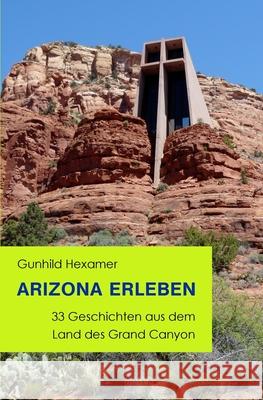 Gunhild Hexamer

ARIZONA ERLEBEN

33 Geschichten aus dem Land des Grand Canyon

Kraina Książek